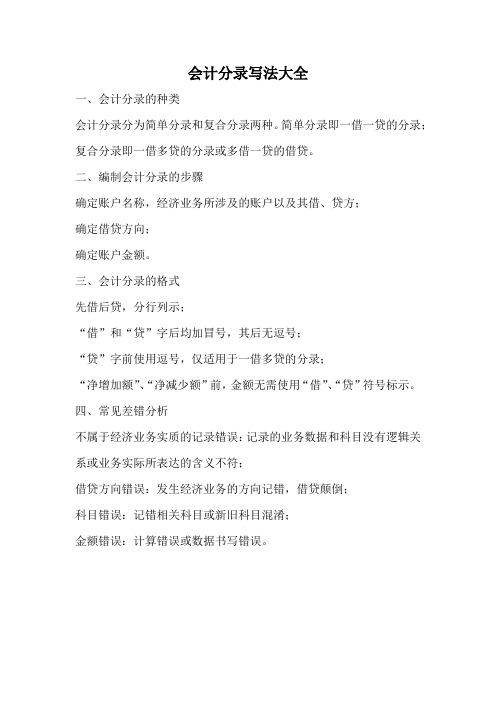 会计分录写法大全

一、会计分录的种类

会计分录分为简单分录和复合分录两种。简单分录即一借一贷的分录；复合分录即一借多贷的分录或多借一贷的借贷。

二、编制会计分录的步骤

确定账户名称，经济业务所涉及的账户以及其借、贷方；

确定借贷方向；

确定账户金额。

三、会计分录的格式

先借后贷，分行列示；

“借”和“贷”字后均加冒号，其后无逗号；

“贷”字前使用逗号，仅适用于一借多贷的分录；

“净增加额”、“净减少额”前，金额无需使用“借”、“贷”符号标示。

四、常见差错分析

不属于经济业务实质的记录错误：记录的业务数据和科目没有逻辑关系或业务实际所表达的含义不符；

借贷方向错误：发生经济业务的方向记错，借贷颠倒；

科目错误：记错相关科目或新旧科目混淆；

金额错误：计算错误或数据书写错误。